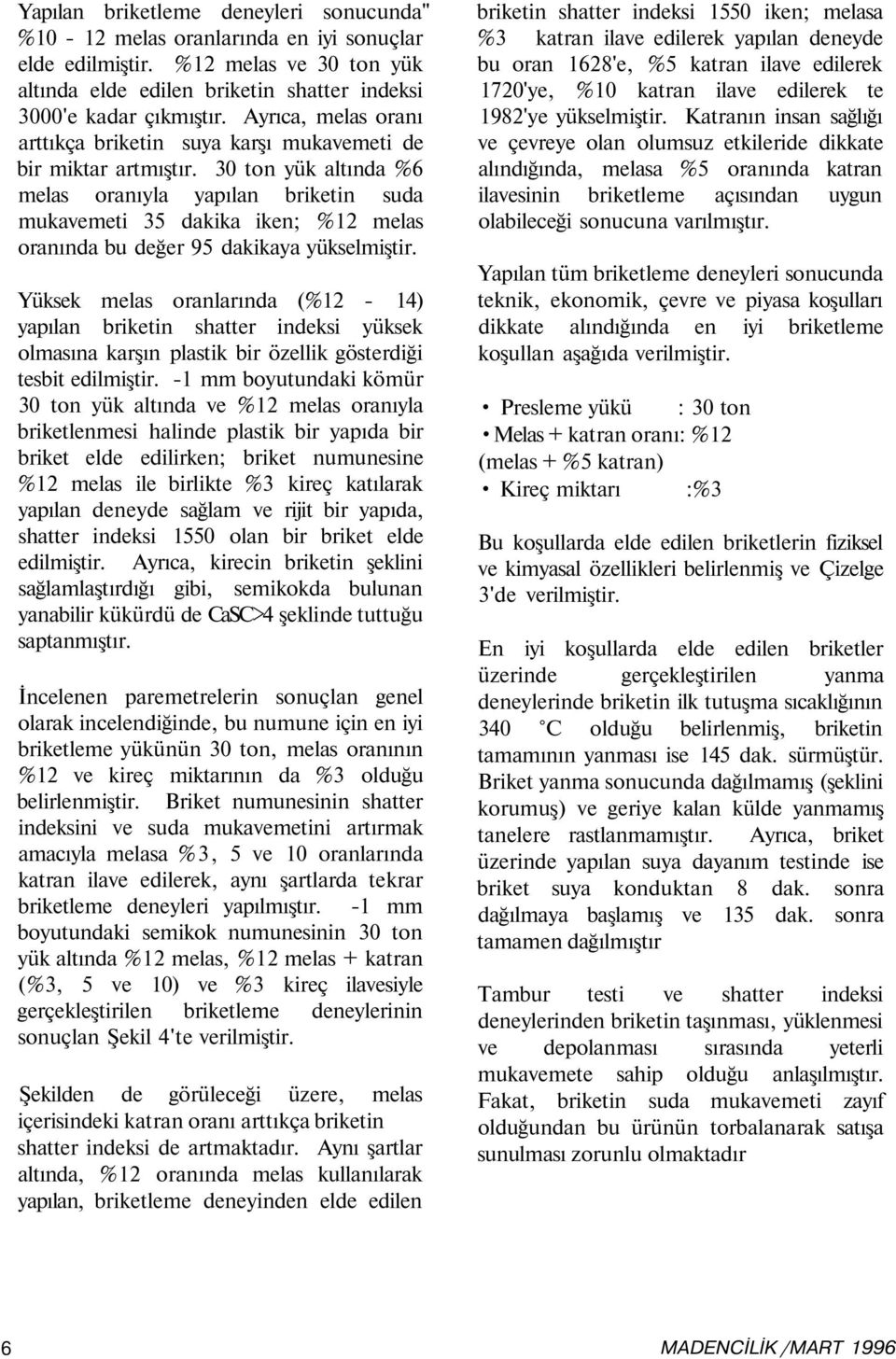 Yapılan briketleme deneyleri sonucunda" %10 - 12 melas oranlarında en iyi sonuçlar elde edilmiştir. %12 melas ve 30 ton yük altında elde edilen briketin shatter indeksi 3000'e kadar çıkmıştır. Ayrıca, melas oranı arttıkça briketin suya karşı mukavemeti de bir miktar artmıştır. 30 ton yük altında %6 melas oranıyla yapılan briketin suda mukavemeti 35 dakika iken; %12 melas oranında bu değer 95 dakikaya yükselmiştir.

Yüksek melas oranlarında (%12 - 14) yapılan briketin shatter indeksi yüksek olmasına karşın plastik bir özellik gösterdiği tesbit edilmiştir. -1 mm boyutundaki kömür 30 ton yük altında ve %12 melas oranıyla briketlenmesi halinde plastik bir yapıda bir briket elde edilirken; briket numunesine %12 melas ile birlikte %3 kireç katılarak yapılan deneyde sağlam ve rijit bir yapıda, shatter indeksi 1550 olan bir briket elde edilmiştir. Ayrıca, kirecin briketin şeklini sağlamlaştırdığı gibi, semikokda bulunan yanabilir kükürdü de CaSC>4 şeklinde tuttuğu saptanmıştır.

İncelenen paremetrelerin sonuçlan genel olarak incelendiğinde, bu numune için en iyi briketleme yükünün 30 ton, melas oranının %12 ve kireç miktarının da %3 olduğu belirlenmiştir. Briket numunesinin shatter indeksini ve suda mukavemetini artırmak amacıyla melasa %3, 5 ve 10 oranlarında katran ilave edilerek, aynı şartlarda tekrar briketleme deneyleri yapılmıştır. -1 mm boyutundaki semikok numunesinin 30 ton yük altında %12 melas, %12 melas + katran (%3, 5 ve 10) ve %3 kireç ilavesiyle gerçekleştirilen briketleme deneylerinin sonuçlan Şekil 4'te verilmiştir.

Şekilden de görüleceği üzere, melas içerisindeki katran oranı arttıkça briketin shatter indeksi de artmaktadır. Aynı şartlar altında, %12 oranında melas kullanılarak yapılan, briketleme deneyinden elde edilen briketin shatter indeksi 1550 iken; melasa %3 katran ilave edilerek yapılan deneyde bu oran 1628'e, %5 katran ilave edilerek 1720'ye, %10 katran ilave edilerek te 1982'ye yükselmiştir. Katranın insan sağlığı ve çevreye olan olumsuz etkileride dikkate alındığında, melasa %5 oranında katran ilavesinin briketleme açısından uygun olabileceği sonucuna varılmıştır.

Yapılan tüm briketleme deneyleri sonucunda teknik, ekonomik, çevre ve piyasa koşulları dikkate alındığında en iyi briketleme koşullan aşağıda verilmiştir.

• Presleme yükü : 30 ton
• Melas + katran oranı: %12
(melas + %5 katran)
• Kireç miktarı :%3

Bu koşullarda elde edilen briketlerin fiziksel ve kimyasal özellikleri belirlenmiş ve Çizelge 3'de verilmiştir.

En iyi koşullarda elde edilen briketler üzerinde gerçekleştirilen yanma deneylerinde briketin ilk tutuşma sıcaklığının 340 °C olduğu belirlenmiş, briketin tamamının yanması ise 145 dak. sürmüştür. Briket yanma sonucunda dağılmamış (şeklini korumuş) ve geriye kalan külde yanmamış tanelere rastlanmamıştır. Ayrıca, briket üzerinde yapılan suya dayanım testinde ise briket suya konduktan 8 dak. sonra dağılmaya başlamış ve 135 dak. sonra tamamen dağılmıştır

Tambur testi ve shatter indeksi deneylerinden briketin taşınması, yüklenmesi ve depolanması sırasında yeterli mukavemete sahip olduğu anlaşılmıştır. Fakat, briketin suda mukavemeti zayıf olduğundan bu ürünün torbalanarak satışa sunulması zorunlu olmaktadır

6

MADENCİLİK /MART 1996